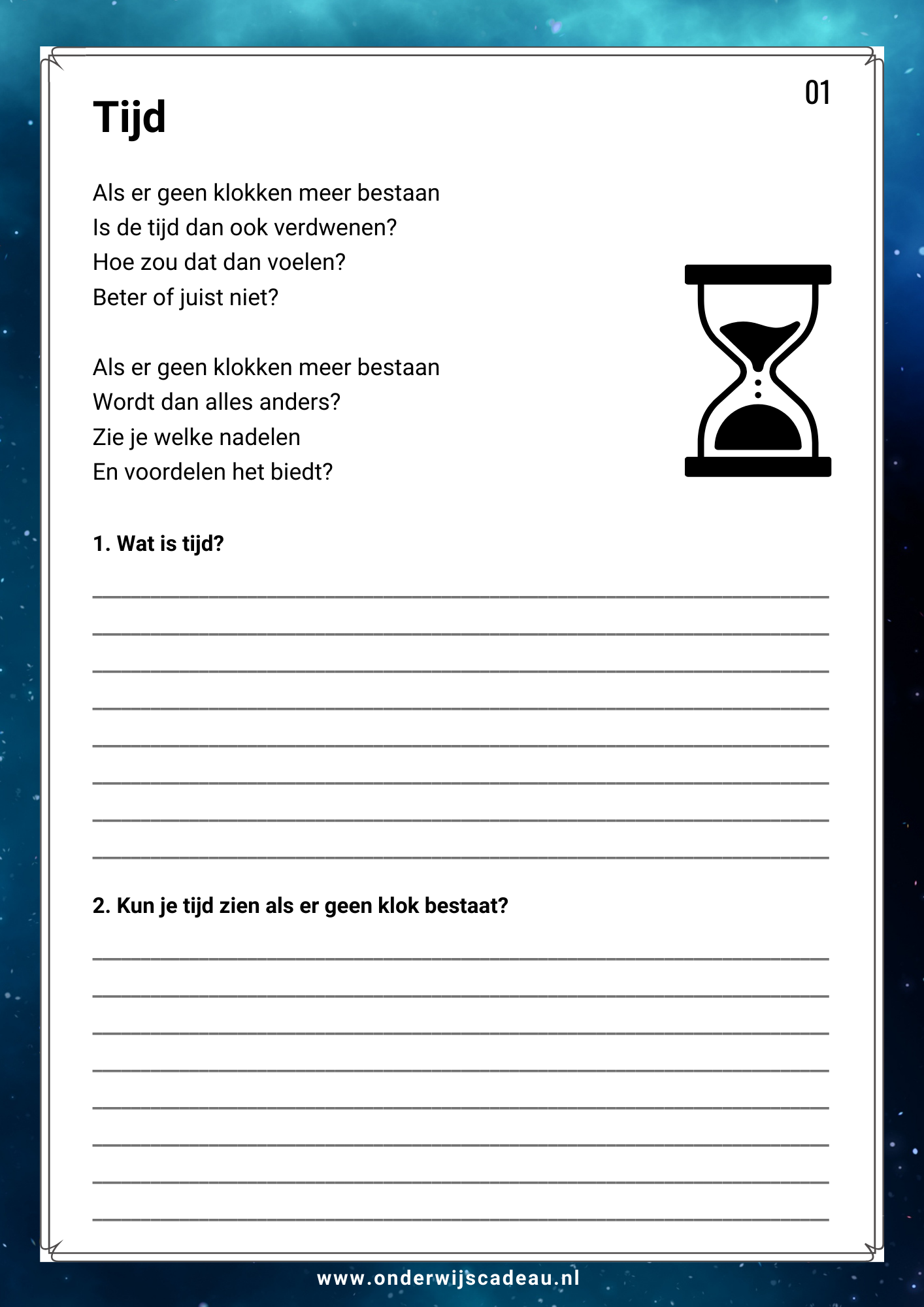 01

Tijd

Als er geen klokken meer bestaan
Is de tijd dan ook verdwenen?
Hoe zou dat dan voelen?
Beter of juist niet?

Als er geen klokken meer bestaan
Wordt dan alles anders?
Zie je welke nadelen
En voordelen het biedt?

1. Wat is tijd?

2. Kun je tijd zien als er geen klok bestaat?

www.onderwijscadeau.nl